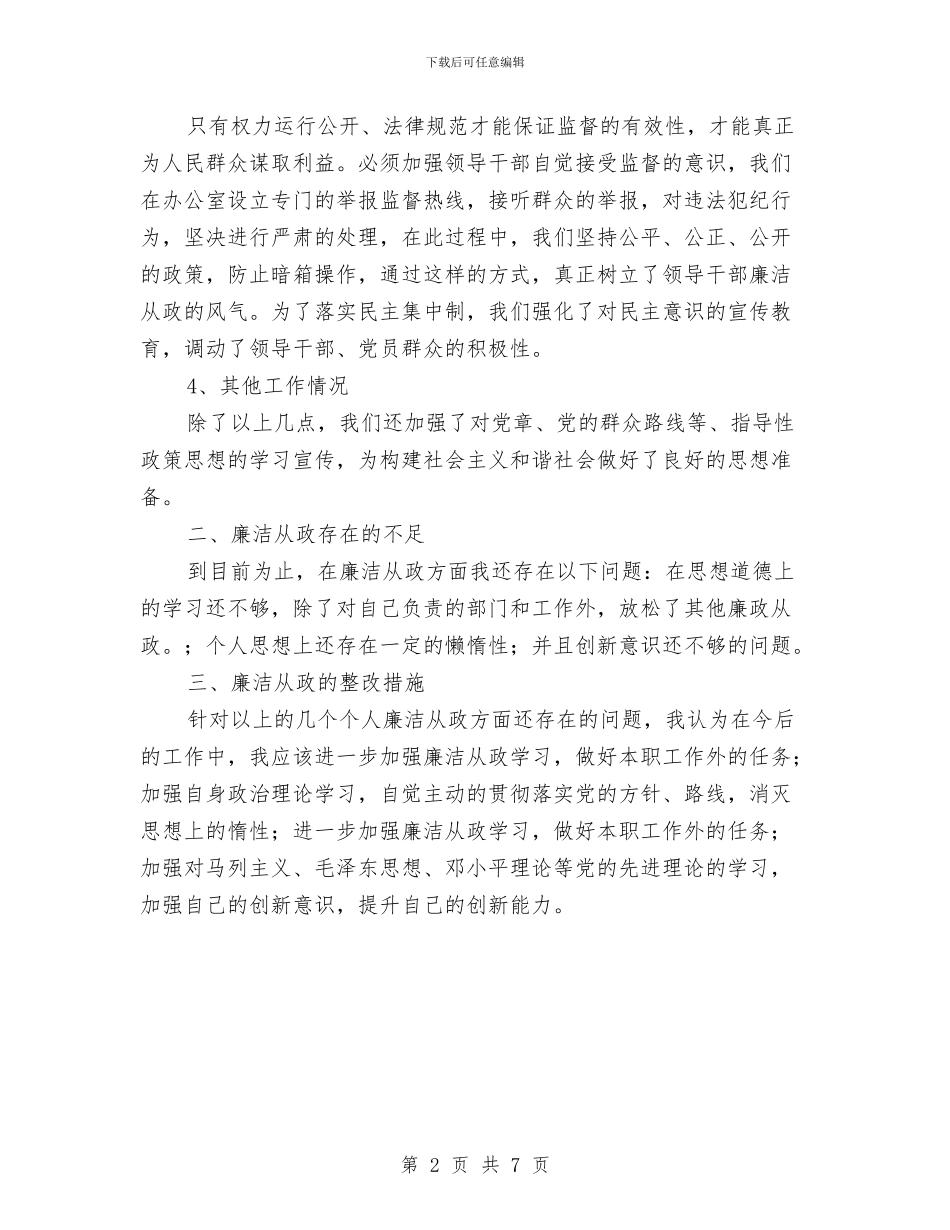 下载后可任意编辑

只有权力运行公开、法律规范才能保证监督的有效性，才能真正为人民群众谋取利益。必须加强领导干部自觉接受监督的意识，我们在办公室设立专门的举报监督热线，接听群众的举报，对违法犯纪行为，坚决进行严肃的处理，在此过程中，我们坚持公平、公正、公开的政策，防止暗箱操作，通过这样的方式，真正树立了领导干部廉洁从政的风气。为了落实民主集中制，我们强化了对民主意识的宣传教育，调动了领导干部、党员群众的积极性。

4、其他工作情况

除了以上几点，我们还加强了对党章、党的群众路线等、指导性政策思想的学习宣传，为构建社会主义和谐社会做好了良好的思想准备。

二、廉洁从政存在的不足

到目前为止，在廉洁从政方面我还存在以下问题：在思想道德上的学习还不够，除了对自己负责的部门和工作外，放松了其他廉政从政。；个人思想上还存在一定的懒惰性；并且创新意识还不够的问题。

三、廉洁从政的整改措施

针对以上的几个个人廉洁从政方面还存在的问题，我认为在今后的工作中，我应该进一步加强廉洁从政学习，做好本职工作外的任务；加强自身政治理论学习，自觉主动的贯彻落实党的方针、路线，消灭思想上的惰性；进一步加强廉洁从政学习，做好本职工作外的任务；加强对马列主义、毛泽东思想、邓小平理论等党的先进理论的学习，加强自己的创新意识，提升自己的创新能力。

第 2 页 共 7 页